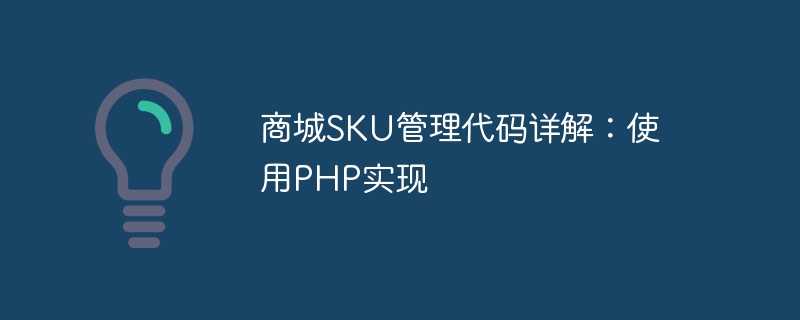 商城SKU管理代码详解：使用PHP实现